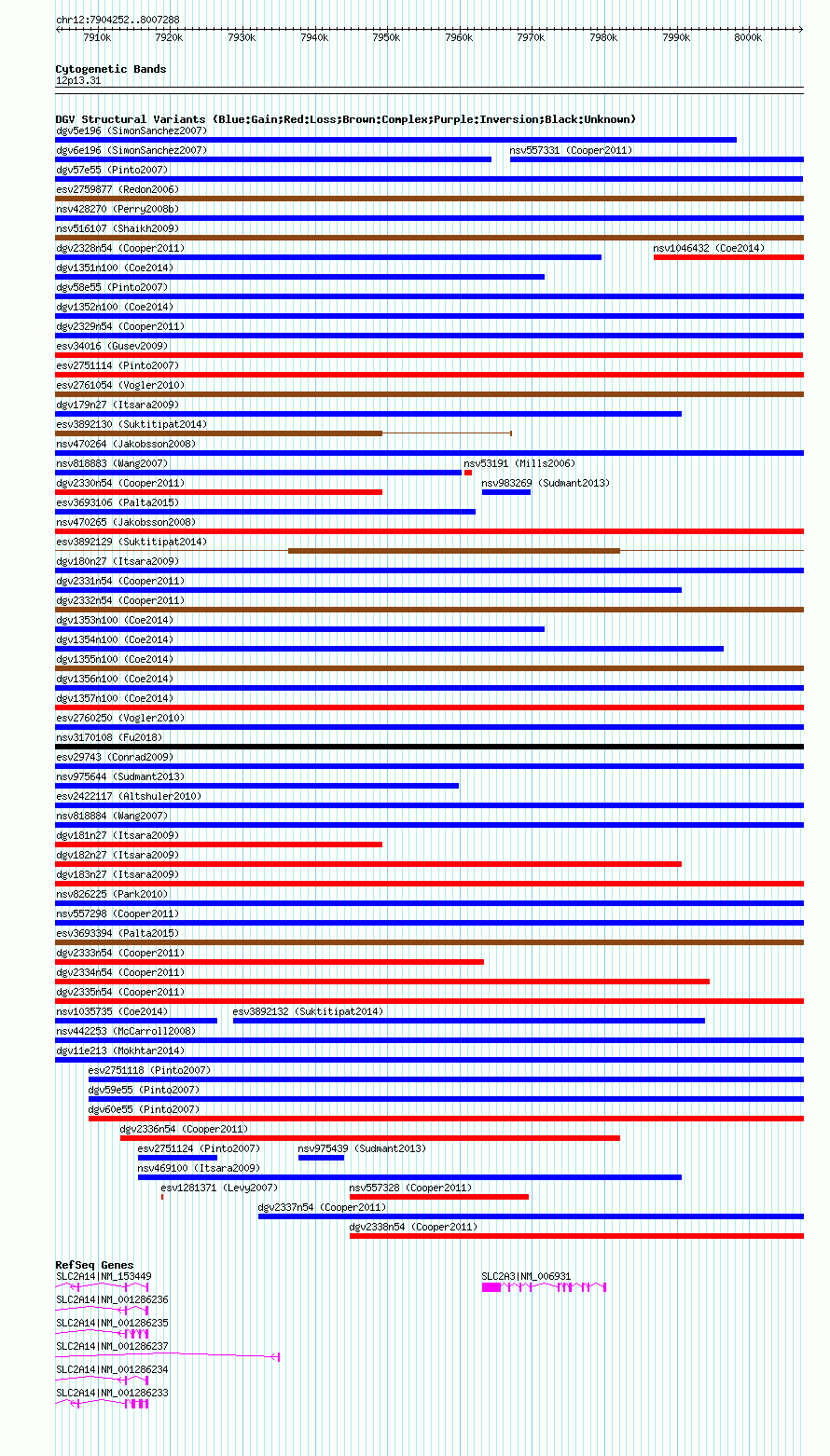 chr12:7904252..8007288
7910k 7920k 7930k 7940k 7950k 7960k 7970k 7980k 7990k 8000k

Cytogenetic Bands
12p13.31

DGV Structural Variants (Blue:Gain;Red:Loss;Brown:Complex;Purple:Inversion;Black:Unknown)
dgv5e196 (SimonSanchez2007)
dgv6e196 (SimonSanchez2007)
nsv557331 (Cooper2011)
dgv57e55 (Pinto2007)
esv2759877 (Redon2006)
nsv428270 (Perry2008b)
nsv516107 (Shaikh2009)
dgv2328n54 (Cooper2011)
nsv1046432 (Coe2014)
dgv1351n100 (Coe2014)
dgv58e55 (Pinto2007)
dgv1352n100 (Coe2014)
dgv2329n54 (Cooper2011)
esv34016 (Gusev2009)
esv2751114 (Pinto2007)
esv2761054 (Vogler2010)
dgv179n27 (Itsara2009)
esv3892130 (Suktitipat2014)
nsv470264 (Jakobsson2008)
nsv818883 (Wang2007)
nsv53191 (Mills2006)
dgv2330n54 (Cooper2011)
nsv983269 (Sudmant2013)
esv3693106 (Palta2015)
nsv470265 (Jakobsson2008)
esv3892129 (Suktitipat2014)
dgv180n27 (Itsara2009)
dgv2331n54 (Cooper2011)
dgv2332n54 (Cooper2011)
dgv1353n100 (Coe2014)
dgv1354n100 (Coe2014)
dgv1355n100 (Coe2014)
dgv1356n100 (Coe2014)
dgv1357n100 (Coe2014)
esv2760250 (Vogler2010)
nsv3170108 (Fu2018)
esv29743 (Conrad2009)
nsv975644 (Sudmant2013)
esv2422117 (Altshuler2010)
nsv818884 (Wang2007)
dgv181n27 (Itsara2009)
dgv182n27 (Itsara2009)
dgv183n27 (Itsara2009)
nsv826225 (Park2010)
nsv557298 (Cooper2011)
esv3693394 (Palta2015)
dgv2333n54 (Cooper2011)
dgv2334n54 (Cooper2011)
dgv2335n54 (Cooper2011)
nsv1035735 (Coe2014)
esv3892132 (Suktitipat2014)
nsv442253 (McCarroll2008)
dgv11e213 (Mokhtar2014)
esv2751118 (Pinto2007)
dgv59e55 (Pinto2007)
dgv60e55 (Pinto2007)
dgv2336n54 (Cooper2011)
esv2751124 (Pinto2007)
nsv975439 (Sudmant2013)
nsv469100 (Itsara2009)
esv1281371 (Levy2007)
nsv557328 (Cooper2011)
dgv2337n54 (Cooper2011)
dgv2338n54 (Cooper2011)

RefSeq Genes
SLC2A14|NM_153449
SLC2A3|NM_006931
SLC2A14|NM_001286236
SLC2A14|NM_001286235
SLC2A14|NM_001286237
SLC2A14|NM_001286234
SLC2A14|NM_001286233